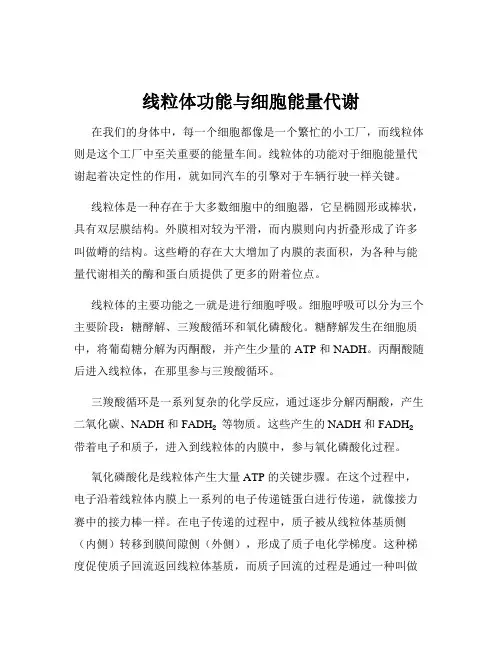 线粒体功能与细胞能量代谢

在我们的身体中，每一个细胞都像是一个繁忙的小工厂，而线粒体则是这个工厂中至关重要的能量车间。线粒体的功能对于细胞能量代谢起着决定性的作用，就如同汽车的引擎对于车辆行驶一样关键。

线粒体是一种存在于大多数细胞中的细胞器，它呈椭圆形或棒状，具有双层膜结构。外膜相对较为平滑，而内膜则向内折叠形成了许多叫做嵴的结构。这些嵴的存在大大增加了内膜的表面积，为各种与能量代谢相关的酶和蛋白质提供了更多的附着位点。

线粒体的主要功能之一就是进行细胞呼吸。细胞呼吸可以分为三个主要阶段：糖酵解、三羧酸循环和氧化磷酸化。糖酵解发生在细胞质中，将葡萄糖分解为丙酮酸，并产生少量的 ATP 和 NADH。丙酮酸随后进入线粒体，在那里参与三羧酸循环。

三羧酸循环是一系列复杂的化学反应，通过逐步分解丙酮酸，产生二氧化碳、NADH 和 $FADH_2$ 等物质。这些产生的 NADH 和 $FADH_2$ 带着电子和质子，进入到线粒体的内膜中，参与氧化磷酸化过程。

氧化磷酸化是线粒体产生大量 ATP 的关键步骤。在这个过程中，电子沿着线粒体内膜上一系列的电子传递链蛋白进行传递，就像接力赛中的接力棒一样。在电子传递的过程中，质子被从线粒体基质侧（内侧）转移到膜间隙侧（外侧），形成了质子电化学梯度。这种梯度促使质子回流返回线粒体基质，而质子回流的过程是通过一种叫做